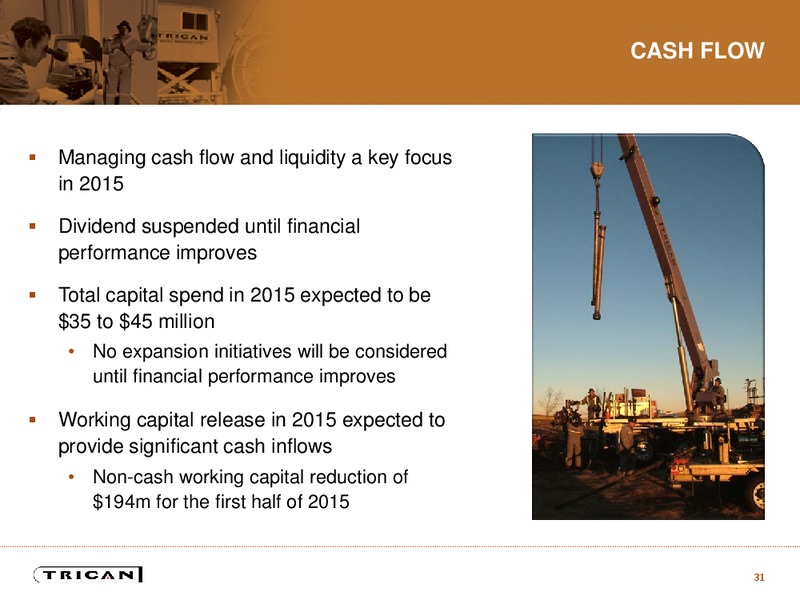 TRICAN

CASH FLOW

▪ Managing cash flow and liquidity a key focus in 2015

▪ Dividend suspended until financial performance improves

▪ Total capital spend in 2015 expected to be \$35 to \$45 million

• No expansion initiatives will be considered until financial performance improves

▪ Working capital release in 2015 expected to provide significant cash inflows

• Non-cash working capital reduction of \$194m for the first half of 2015

TRICAN

31